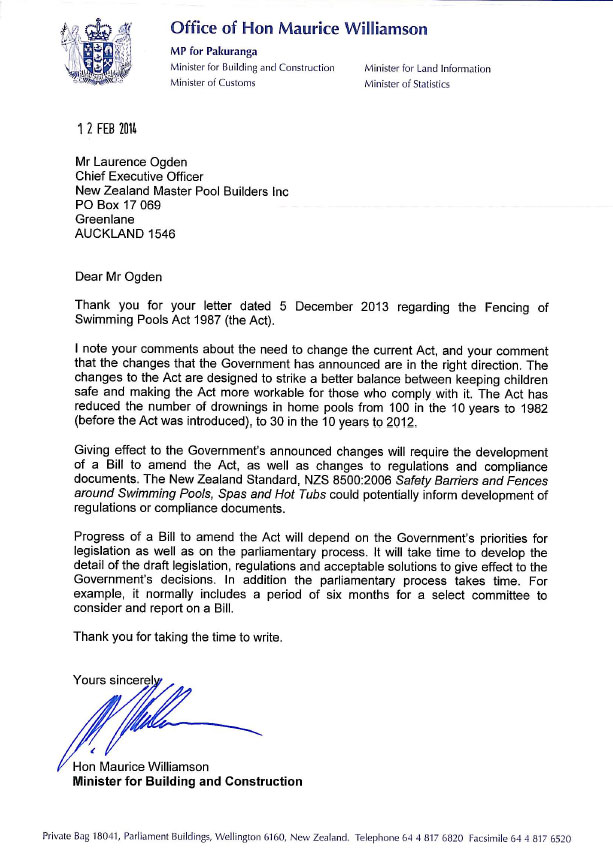 Office of Hon Maurice Williamson

MP for Pakuranga

Minister for Building and Construction
Minister of Customs

Minister for Land Information
Minister of Statistics

12 FEB 2014

Mr Laurence Ogden
Chief Executive Officer
New Zealand Master Pool Builders Inc
PO Box 17 069
Greenlane
AUCKLAND 1546

Dear Mr Ogden

Thank you for your letter dated 5 December 2013 regarding the Fencing of Swimming Pools Act 1987 (the Act).

I note your comments about the need to change the current Act, and your comment that the changes that the Government has announced are in the right direction. The changes to the Act are designed to strike a better balance between keeping children safe and making the Act more workable for those who comply with it. The Act has reduced the number of drownings in home pools from 100 in the 10 years to 1982 (before the Act was introduced), to 30 in the 10 years to 2012.

Giving effect to the Government's announced changes will require the development of a Bill to amend the Act, as well as changes to regulations and compliance documents. The New Zealand Standard, NZS 8500:2006 Safety Barriers and Fences around Swimming Pools, Spas and Hot Tubs could potentially inform development of regulations or compliance documents.

Progress of a Bill to amend the Act will depend on the Government's priorities for legislation as well as on the parliamentary process. It will take time to develop the detail of the draft legislation, regulations and acceptable solutions to give effect to the Government's decisions. In addition the parliamentary process takes time. For example, it normally includes a period of six months for a select committee to consider and report on a Bill.

Thank you for taking the time to write.

Yours sincerely

Hon Maurice Williamson
Minister for Building and Construction

Private Bag 18041, Parliament Buildings, Wellington 6160, New Zealand. Telephone 64 4 817 6820 Facsimile 64 4 817 6520